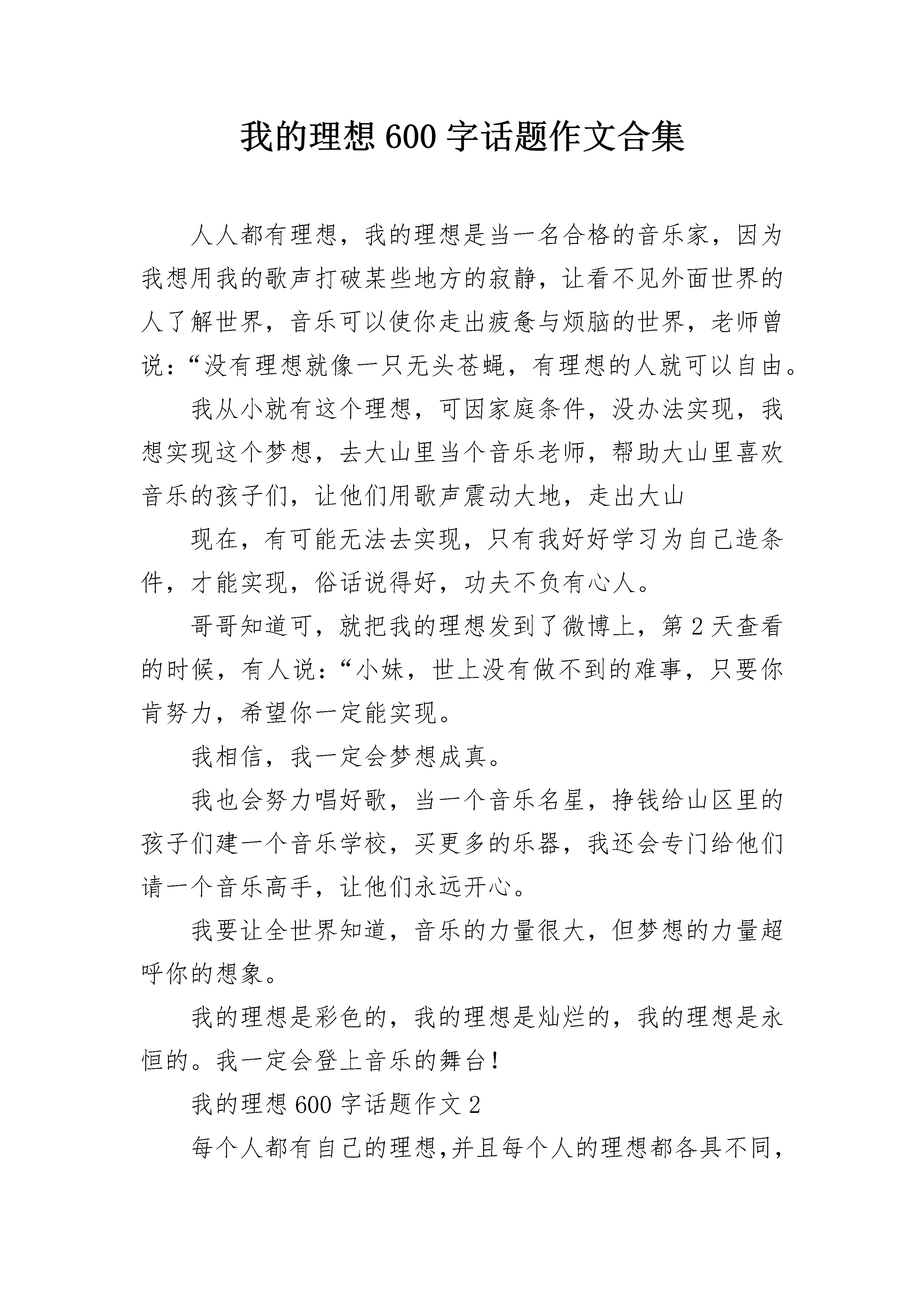 我的理想600字话题作文合集

人人都有理想，我的理想是当一名合格的音乐家，因为我想用我的歌声打破某些地方的寂静，让看不见外面世界的人了解世界，音乐可以使你走出疲惫与烦脑的世界，老师曾说：“没有理想就像一只无头苍蝇，有理想的人就可以自由。

我从小就有这个理想，可因家庭条件，没办法实现，我想实现这个梦想，去大山里当个音乐老师，帮助大山里喜欢音乐的孩子们，让他们用歌声震动大地，走出大山

现在，有可能无法去实现，只有我好好学习为自己造条件，才能实现，俗话说得好，功夫不负有心人。

哥哥知道可，就把我的理想发到了微博上，第2天查看的时候，有人说：“小妹，世上没有做不到的难事，只要你肯努力，希望你一定能实现。

我相信，我一定会梦想成真。

我也会努力唱好歌，当一个音乐名星，挣钱给山区里的孩子们建一个音乐学校，买更多的乐器，我还会专门给他们请一个音乐高手，让他们永远开心。

我要让全世界知道，音乐的力量很大，但梦想的力量超呼你的想象。

我的理想是彩色的，我的理想是灿烂的，我的理想是永恒的。我一定会登上音乐的舞台！

我的理想600字话题作文2

每个人都有自己的理想,并且每个人的理想都各具不同，